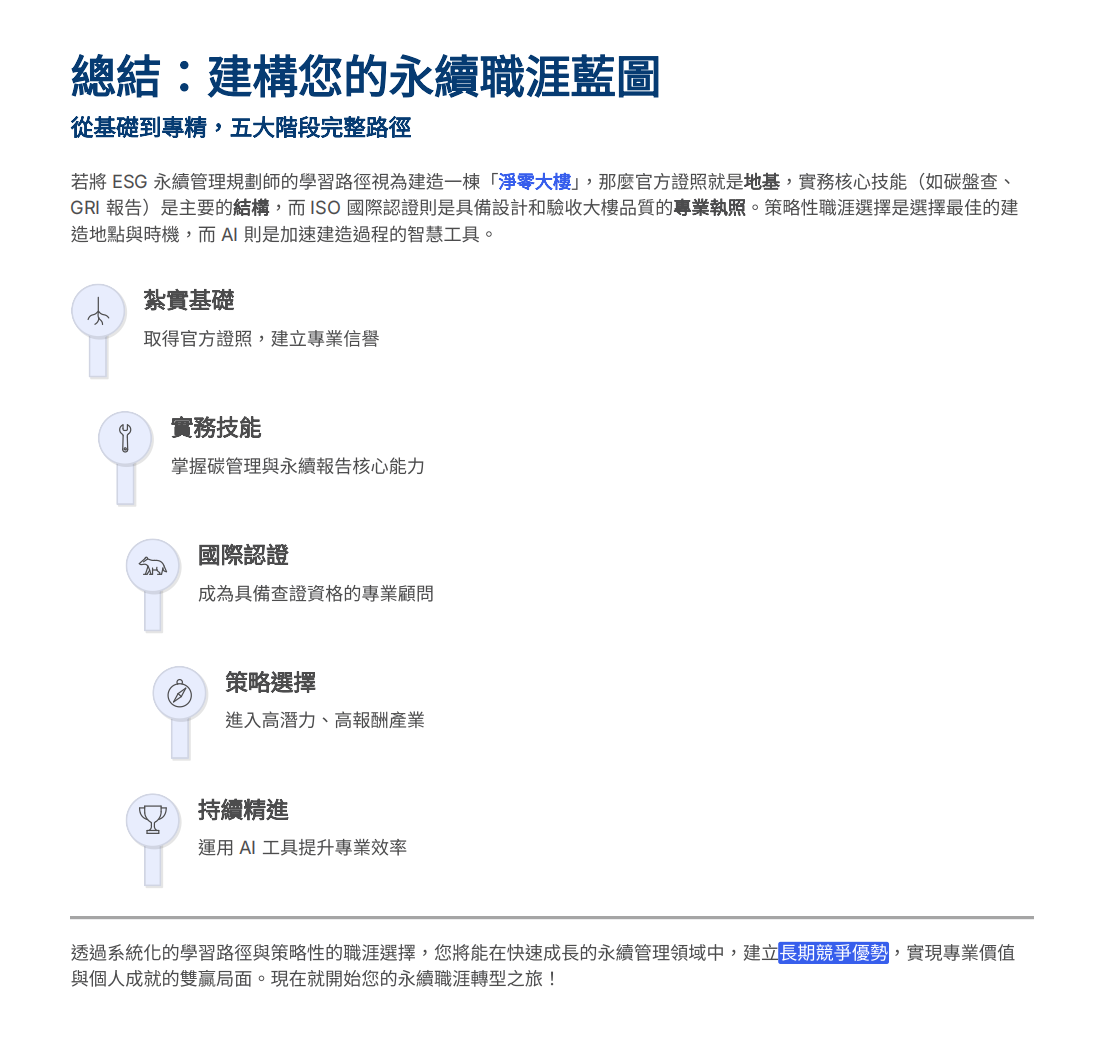 總結：建構您的永續職涯藍圖

從基礎到專精，五大階段完整路徑

若將 ESG 永續管理規劃師的學習路徑視為建造一棟「淨零大樓」，那麼官方證照就是地基，實務核心技能（如碳盤查、GRI 報告）是主要的結構，而 ISO 國際認證則是具備設計和驗收大樓品質的專業執照。策略性職涯選擇是選擇最佳的建造地點與時機，而 AI 則是加速建造過程的智慧工具。

紮實基礎

取得官方證照，建立專業信譽

實務技能

掌握碳管理與永續報告核心能力

國際認證

成為具備查證資格的專業顧問

策略選擇

進入高潛力、高報酬產業

持續精進

運用 AI 工具提升專業效率

透過系統化的學習路徑與策略性的職涯選擇，您將能在快速成長的永續管理領域中，建立長期競爭優勢，實現專業價值與個人成就的雙贏局面。現在就開始您的永續職涯轉型之旅！